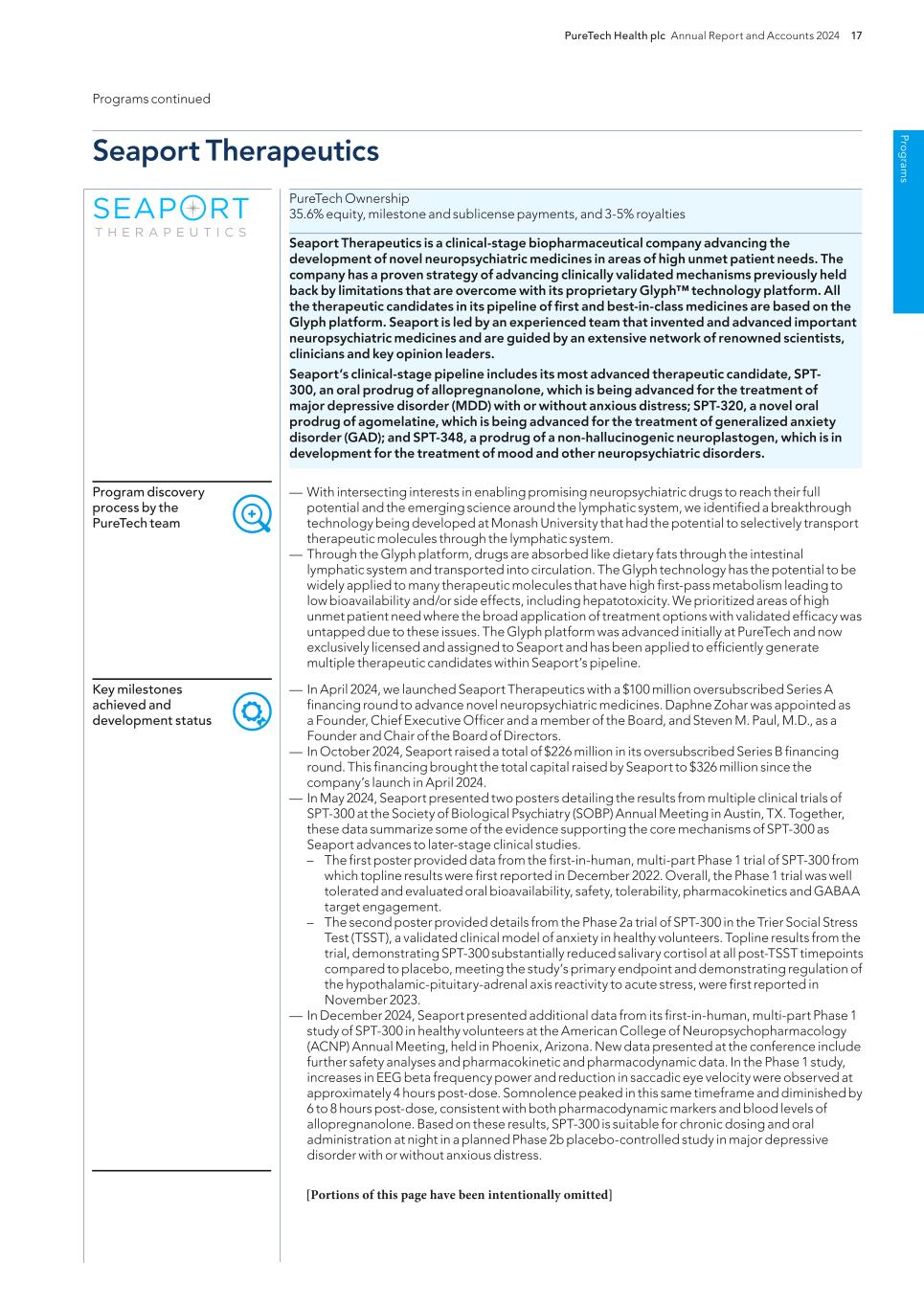 PureTech Health plc Annual Report and Accounts 2024 17

Programs continued

Programs

Seaport Therapeutics

SEAPORT THERAPEUTICS

PureTech Ownership
35.6% equity, milestone and sublicense payments, and 3-5% royalties

Seaport Therapeutics is a clinical-stage biopharmaceutical company advancing the development of novel neuropsychiatric medicines in areas of high unmet patient needs. The company has a proven strategy of advancing clinically validated mechanisms previously held back by limitations that are overcome with its proprietary Glyph™ technology platform. All the therapeutic candidates in its pipeline of first and best-in-class medicines are based on the Glyph platform. Seaport is led by an experienced team that invented and advanced important neuropsychiatric medicines and are guided by an extensive network of renowned scientists, clinicians and key opinion leaders.

Seaport's clinical-stage pipeline includes its most advanced therapeutic candidate, SPT-300, an oral prodrug of allopregnanolone, which is being advanced for the treatment of major depressive disorder (MDD) with or without anxious distress; SPT-320, a novel oral prodrug of agomelatine, which is being advanced for the treatment of generalized anxiety disorder (GAD); and SPT-348, a prodrug of a non-hallucinogenic neuroplastogen, which is in development for the treatment of mood and other neuropsychiatric disorders.

Program discovery process by the PureTech team

— With intersecting interests in enabling promising neuropsychiatric drugs to reach their full potential and the emerging science around the lymphatic system, we identified a breakthrough technology being developed at Monash University that had the potential to selectively transport therapeutic molecules through the lymphatic system.
— Through the Glyph platform, drugs are absorbed like dietary fats through the intestinal lymphatic system and transported into circulation. The Glyph technology has the potential to be widely applied to many therapeutic molecules that have high first-pass metabolism leading to low bioavailability and/or side effects, including hepatotoxicity. We prioritized areas of high unmet patient need where the broad application of treatment options with validated efficacy was untapped due to these issues. The Glyph platform was advanced initially at PureTech and now exclusively licensed and assigned to Seaport and has been applied to efficiently generate multiple therapeutic candidates within Seaport's pipeline.

Key milestones achieved and development status

— In April 2024, we launched Seaport Therapeutics with a $100 million oversubscribed Series A financing round to advance novel neuropsychiatric medicines. Daphne Zohar was appointed as a Founder, Chief Executive Officer and a member of the Board, and Steven M. Paul, M.D., as a Founder and Chair of the Board of Directors.
— In October 2024, Seaport raised a total of $226 million in its oversubscribed Series B financing round. This financing brought the total capital raised by Seaport to $326 million since the company's launch in April 2024.
— In May 2024, Seaport presented two posters detailing the results from multiple clinical trials of SPT-300 at the Society of Biological Psychiatry (SOBP) Annual Meeting in Austin, TX. Together, these data summarize some of the evidence supporting the core mechanisms of SPT-300 as Seaport advances to later-stage clinical studies.
– The first poster provided data from the first-in-human, multi-part Phase 1 trial of SPT-300 from which topline results were first reported in December 2022. Overall, the Phase 1 trial was well tolerated and evaluated oral bioavailability, safety, tolerability, pharmacokinetics and GABAA target engagement.
– The second poster provided details from the Phase 2a trial of SPT-300 in the Trier Social Stress Test (TSST), a validated clinical model of anxiety in healthy volunteers. Topline results from the trial, demonstrating SPT-300 substantially reduced salivary cortisol at all post-TSST timepoints compared to placebo, meeting the study's primary endpoint and demonstrating regulation of the hypothalamic-pituitary-adrenal axis reactivity to acute stress, were first reported in November 2023.
— In December 2024, Seaport presented additional data from its first-in-human, multi-part Phase 1 study of SPT-300 in healthy volunteers at the American College of Neuropsychopharmacology (ACNP) Annual Meeting, held in Phoenix, Arizona. New data presented at the conference include further safety analyses and pharmacokinetic and pharmacodynamic data. In the Phase 1 study, increases in EEG beta frequency power and reduction in saccadic eye velocity were observed at approximately 4 hours post-dose. Somnolence peaked in this same timeframe and diminished by 6 to 8 hours post-dose, consistent with both pharmacodynamic markers and blood levels of allopregnanolone. Based on these results, SPT-300 is suitable for chronic dosing and oral administration at night in a planned Phase 2b placebo-controlled study in major depressive disorder with or without anxious distress.

[Portions of this page have been intentionally omitted]